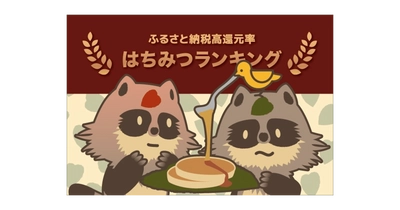 ふるさと納税高還元率
はちみつランキング